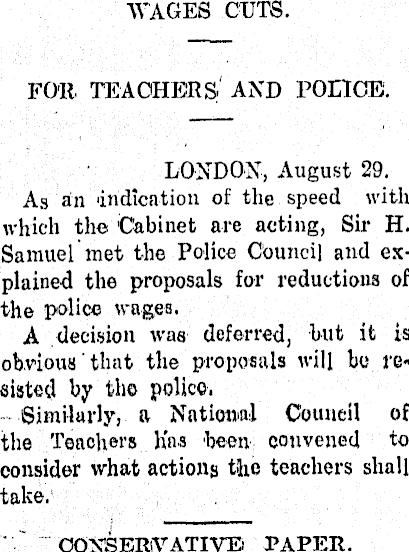 WAGES CUTS.

FOR TEACHERS AND POLICE.

LONDON, August 29.

As an indication of the speed with which the Cabinet are acting, Sir H. Samuel met the Police Council and explained the proposals for reductions of the police wages.

A decision was deferred, but it is obvious that the proposals will be resisted by the police.

Similarly, a National Council of the Teachers has been convened to consider what actions the teachers shall take.

CONSERVATIVE PAPER.